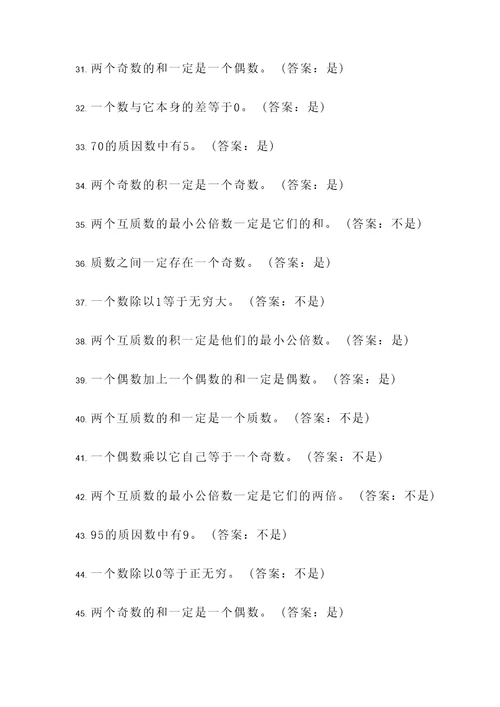 31. 两个奇数的和一定是一个偶数。（答案：是）

32. 一个数与它本身的差等于0。（答案：是）

33. 70的质因数中有5。（答案：是）

34. 两个奇数的积一定是一个奇数。（答案：是）

35. 两个互质数的最小公倍数一定是它们的和。（答案：不是）

36. 质数之间一定存在一个奇数。（答案：是）

37. 一个数除以1等于无穷大。（答案：不是）

38. 两个互质数的积一定是他们的最小公倍数。（答案：是）

39. 一个偶数加上一个偶数的和一定是偶数。（答案：是）

40. 两个互质数的和一定是一个质数。（答案：不是）

41. 一个偶数乘以它自己等于一个奇数。（答案：不是）

42. 两个互质数的最小公倍数一定是它们的两倍。（答案：不是）

43. 95的质因数中有9。（答案：不是）

44. 一个数除以0等于正无穷。（答案：不是）

45. 两个奇数的和一定是一个偶数。（答案：是）